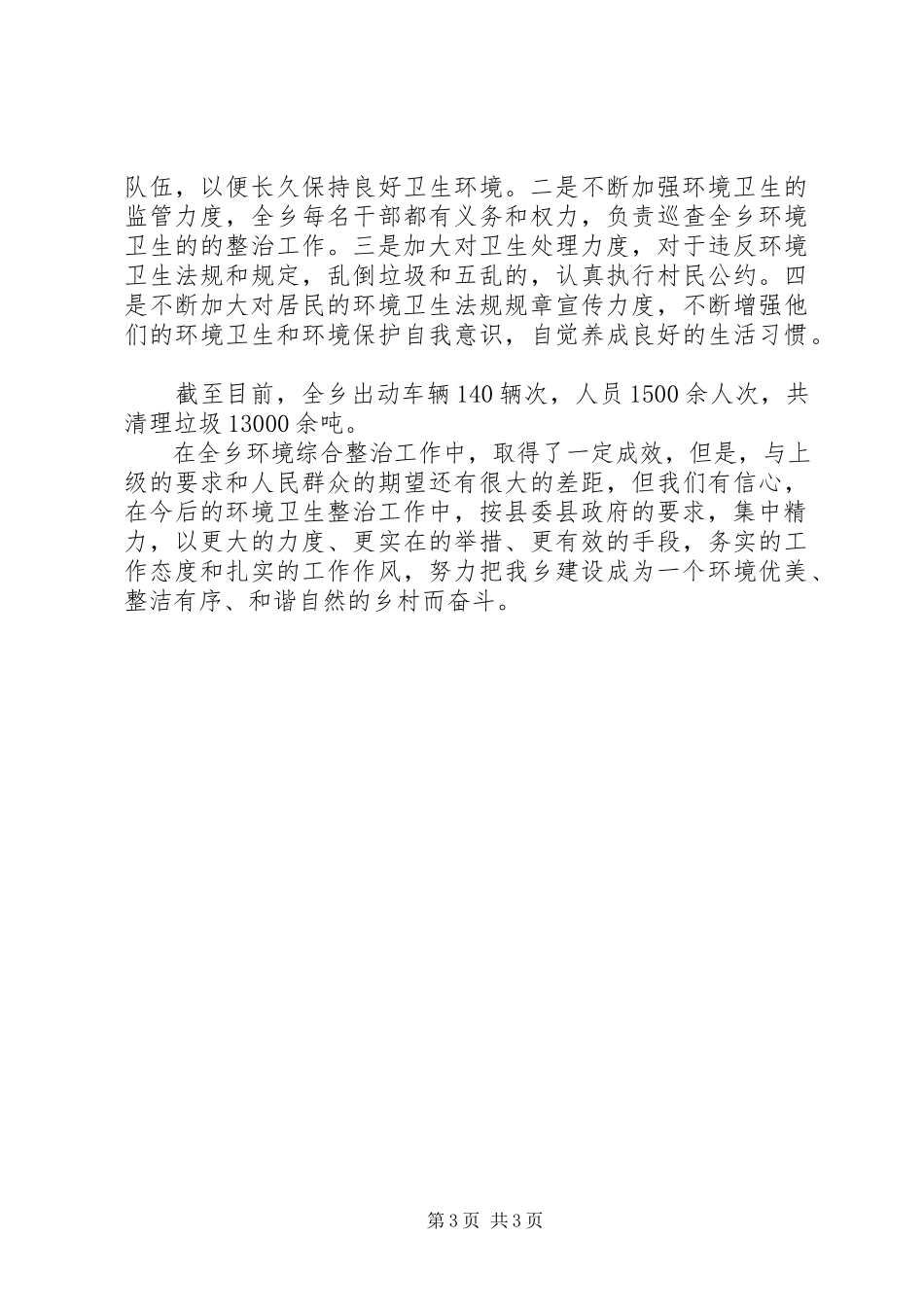 队伍，以便长久保持良好卫生环境。二是不断加强环境卫生的监管力度，全乡每名干部都有义务和权力，负责巡查全乡环境卫生的的整治工作。三是加大对卫生处理力度，对于违反环境卫生法规和规定，乱倒垃圾和五乱的，认真执行村民公约。四是不断加大对居民的环境卫生法规规章宣传力度，不断增强他们的环境卫生和环境保护自我意识，自觉养成良好的生活习惯。

截至目前，全乡出动车辆140辆次，人员1500余人次，共清理垃圾13000余吨。

在全乡环境综合整治工作中，取得了一定成效，但是，与上级的要求和人民群众的期望还有很大的差距，但我们有信心，在今后的环境卫生整治工作中，按县委县政府的要求，集中精力，以更大的力度、更实在的举措、更有效的手段，务实的工作态度和扎实的工作作风，努力把我乡建设成为一个环境优美、整洁有序、和谐自然的乡村而奋斗。

第3页 共3页